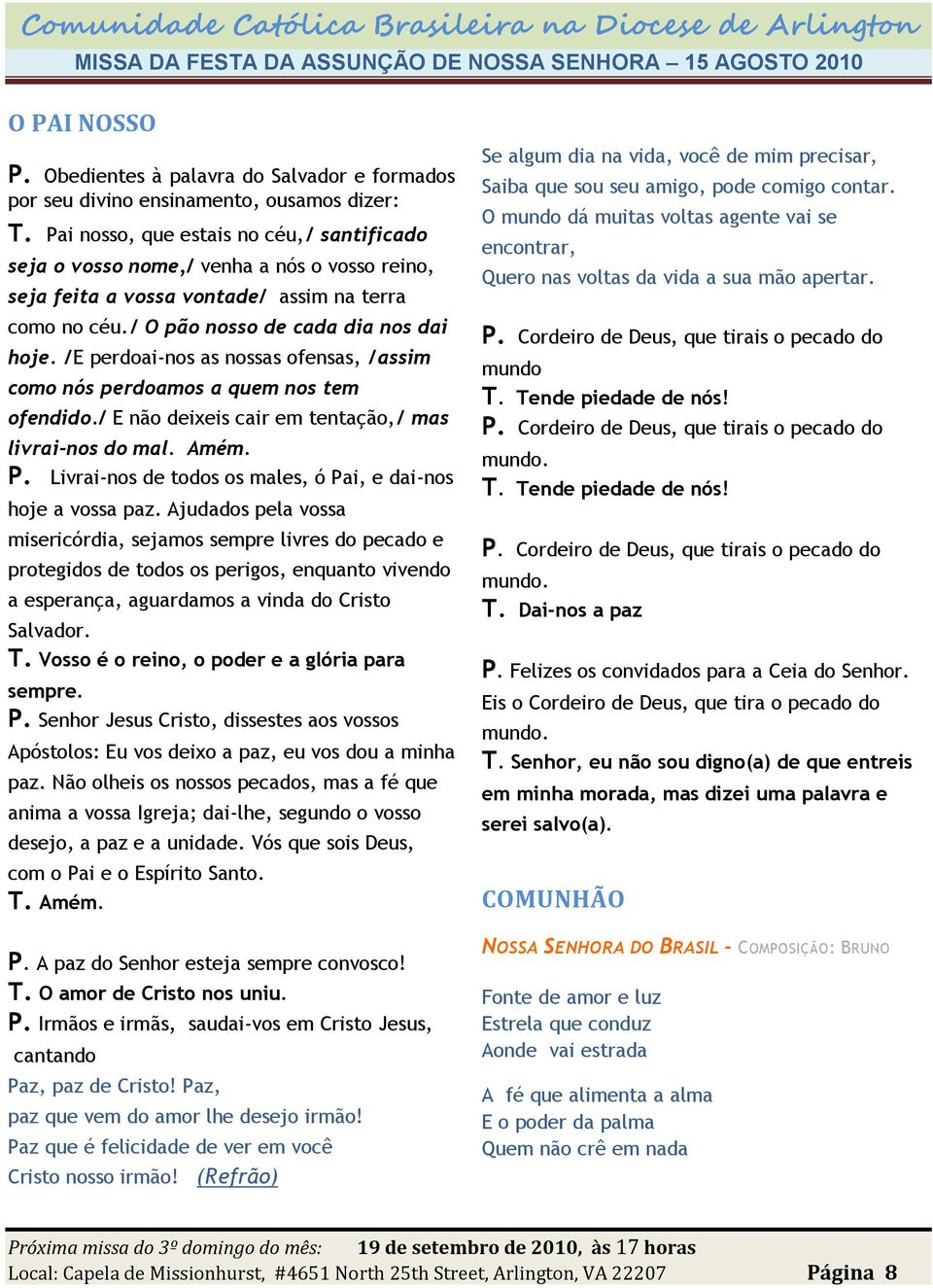 Comunidade Católica Brasileira na Diocese de Arlington
MISSA DA FESTA DA ASSUNÇÃO DE NOSSA SENHORA – 15 AGOSTO 2010

O PAI NOSSO

P. Obedientes à palavra do Salvador e formados por seu divino ensinamento, ousamos dizer:
T. Pai nosso, que estais no céu,/ santificado seja o vosso nome,/ venha a nós o vosso reino, seja feita a vossa vontade/ assim na terra como no céu./ O pão nosso de cada dia nos dai hoje. /E perdoai-nos as nossas ofensas, /assim como nós perdoamos a quem nos tem ofendido./ E não deixeis cair em tentação,/ mas livrai-nos do mal. Amém.
P. Livrai-nos de todos os males, ó Pai, e dai-nos hoje a vossa paz. Ajudados pela vossa misericórdia, sejamos sempre livres do pecado e protegidos de todos os perigos, enquanto vivendo a esperança, aguardamos a vinda do Cristo Salvador.
T. Vosso é o reino, o poder e a glória para sempre.
P. Senhor Jesus Cristo, dissestes aos vossos Apóstolos: Eu vos deixo a paz, eu vos dou a minha paz. Não olheis os nossos pecados, mas a fé que anima a vossa Igreja; dai-lhe, segundo o vosso desejo, a paz e a unidade. Vós que sois Deus, com o Pai e o Espírito Santo.
T. Amém.

P. A paz do Senhor esteja sempre convosco!
T. O amor de Cristo nos uniu.
P. Irmãos e irmãs, saudai-vos em Cristo Jesus, cantando
Paz, paz de Cristo! Paz,
paz que vem do amor lhe desejo irmão!
Paz que é felicidade de ver em você
Cristo nosso irmão! (Refrão)

Se algum dia na vida, você de mim precisar,
Saiba que sou seu amigo, pode comigo contar.
O mundo dá muitas voltas agente vai se encontrar,
Quero nas voltas da vida a sua mão apertar.

P. Cordeiro de Deus, que tirais o pecado do mundo
T. Tende piedade de nós!
P. Cordeiro de Deus, que tirais o pecado do mundo.
T. Tende piedade de nós!

P. Cordeiro de Deus, que tirais o pecado do mundo.
T. Dai-nos a paz

P. Felizes os convidados para a Ceia do Senhor. Eis o Cordeiro de Deus, que tira o pecado do mundo.
T. Senhor, eu não sou digno(a) de que entreis em minha morada, mas dizei uma palavra e serei salvo(a).

COMUNHÃO

NOSSA SENHORA DO BRASIL - COMPOSIÇÃO: BRUNO

Fonte de amor e luz
Estrela que conduz
Aonde vai estrada

A fé que alimenta a alma
E o poder da palma
Quem não crê em nada

Próxima missa do 3º domingo do mês: 19 de setembro de 2010, às 17 horas
Local: Capela de Missionhurst, #4651 North 25th Street, Arlington, VA 22207 Página 8